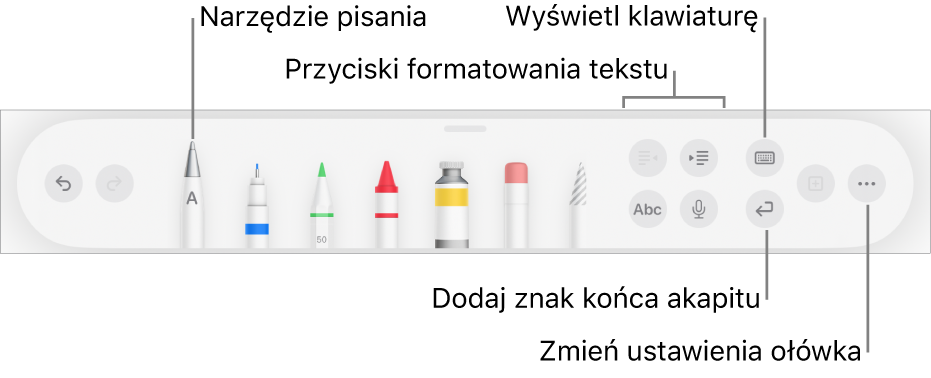 Narzędzie pisania

Wyświetl klawiaturę

Przyciski formatowania tekstu

A

50

Abc

Dodaj znak końca akapitu

Zmień ustawienia ołówka